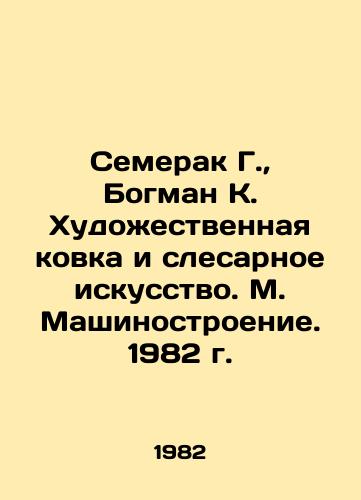 Семерак Г., Богман К. Художественная ковка и слесарное искусство. М. Машиностроение. 1982 г.

1982